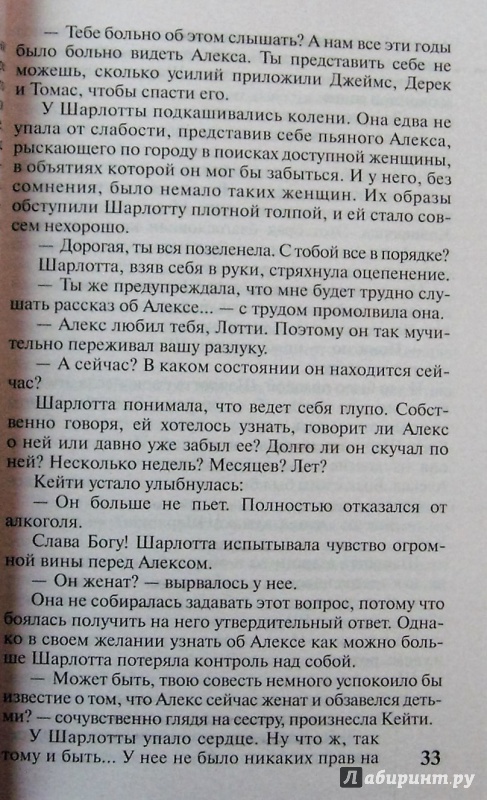 — Тебе больно об этом слышать? А нам все эти годы было больно видеть Алекса. Ты представить себе не можешь, сколько усилий приложили Джеймс, Дерек и Томас, чтобы спасти его.

У Шарлотты подкашивались колени. Она едва не упала от слабости, представив себе пьяного Алекса, рыскающего по городу в поисках доступной женщины, в объятиях которой он мог бы забыться. И у него, без сомнения, было немало таких женщин. Их образы обступили Шарлотту плотной толпой, и ей стало совсем нехорошо.

— Дорогая, ты вся позеленела. С тобой все в порядке?

Шарлотта, взяв себя в руки, стряхнула оцепенение.

— Ты же предупреждала, что мне будет трудно слушать рассказ об Алексе... — с трудом промолвила она.

— Алекс любил тебя, Лотти. Поэтому он так мучительно переживал вашу разлуку.

— А сейчас? В каком состоянии он находится сейчас?

Шарлотта понимала, что ведет себя глупо. Собственно говоря, ей хотелось узнать, говорит ли Алекс о ней или давно уже забыл ее? Долго ли он скучал по ней? Несколько недель? Месяцев? Лет?

Кейти устало улыбнулась:

— Он больше не пьет. Полностью отказался от алкоголя.

Слава Богу! Шарлотта испытывала чувство огромной вины перед Алексом.

— Он женат? — вырвалось у нее.

Она не собиралась задавать этот вопрос, потому что боялась получить на него утвердительный ответ. Однако в своем желании узнать об Алексе как можно больше Шарлотта потеряла контроль над собой.

— Может быть, твою совесть немного успокоило бы известие о том, что Алекс сейчас женат и обзавелся детьми? — сочувственно глядя на сестру, произнесла Кейти.

У Шарлотты упало сердце. Ну что ж, так тому и быть... У нее не было никаких прав на

33

Лабиринт.ру